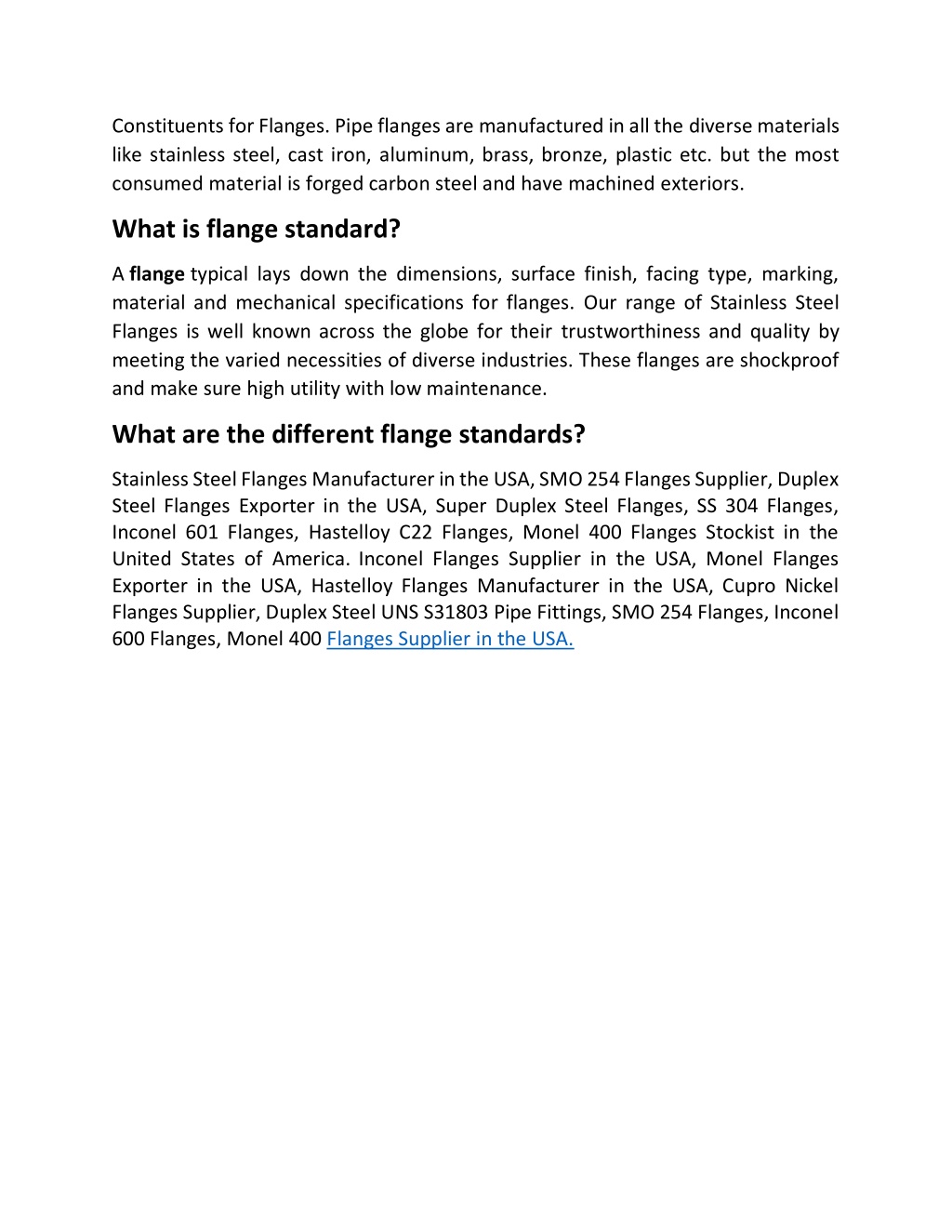 Constituents for Flanges. Pipe flanges are manufactured in all the diverse materials like stainless steel, cast iron, aluminum, brass, bronze, plastic etc. but the most consumed material is forged carbon steel and have machined exteriors.

What is flange standard?

A flange typical lays down the dimensions, surface finish, facing type, marking, material and mechanical specifications for flanges. Our range of Stainless Steel Flanges is well known across the globe for their trustworthiness and quality by meeting the varied necessities of diverse industries. These flanges are shockproof and make sure high utility with low maintenance.

What are the different flange standards?

Stainless Steel Flanges Manufacturer in the USA, SMO 254 Flanges Supplier, Duplex Steel Flanges Exporter in the USA, Super Duplex Steel Flanges, SS 304 Flanges, Inconel 601 Flanges, Hastelloy C22 Flanges, Monel 400 Flanges Stockist in the United States of America. Inconel Flanges Supplier in the USA, Monel Flanges Exporter in the USA, Hastelloy Flanges Manufacturer in the USA, Cupro Nickel Flanges Supplier, Duplex Steel UNS S31803 Pipe Fittings, SMO 254 Flanges, Inconel 600 Flanges, Monel 400 Flanges Supplier in the USA.